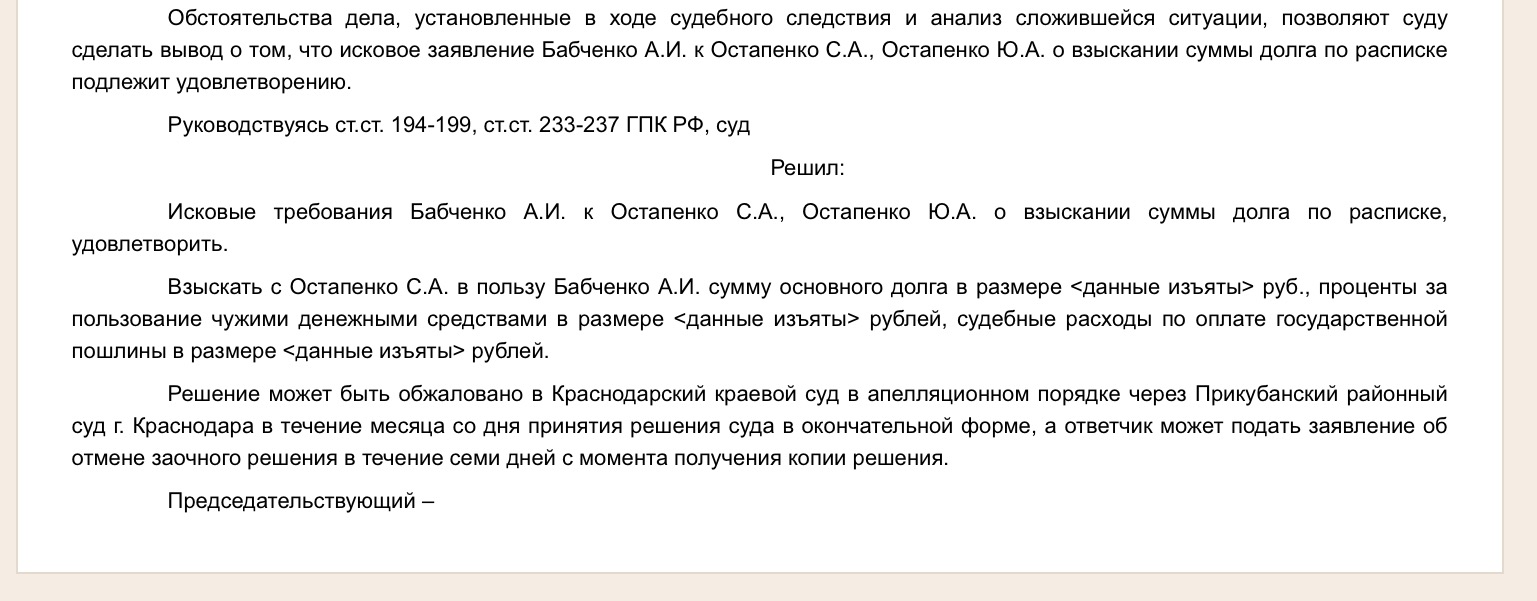 Обстоятельства дела, установленные в ходе судебного следствия и анализ сложившейся ситуации, позволяют суду сделать вывод о том, что исковое заявление Бабченко А.И. к Остапенко С.А., Остапенко Ю.А. о взыскании суммы долга по расписке подлежит удовлетворению.

Руководствуясь ст.ст. 194-199, ст.ст. 233-237 ГПК РФ, суд

Решил:

Исковые требования Бабченко А.И. к Остапенко С.А., Остапенко Ю.А. о взыскании суммы долга по расписке, удовлетворить.

Взыскать с Остапенко С.А. в пользу Бабченко А.И. сумму основного долга в размере <данные изъяты> руб., проценты за пользование чужими денежными средствами в размере <данные изъяты> рублей, судебные расходы по оплате государственной пошлины в размере <данные изъяты> рублей.

Решение может быть обжаловано в Краснодарский краевой суд в апелляционном порядке через Прикубанский районный суд г. Краснодара в течение месяца со дня принятия решения суда в окончательной форме, а ответчик может подать заявление об отмене заочного решения в течение семи дней с момента получения копии решения.

Председательствующий –